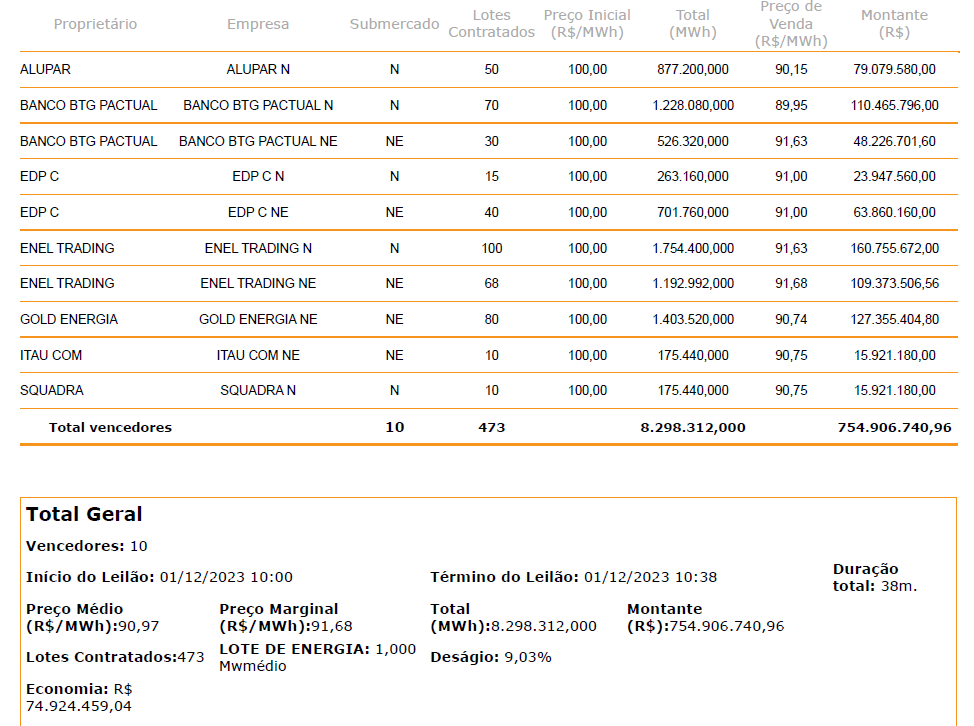 | Proprietário | Empresa | Submercado | Lotes Contratados | Preço Inicial (R$/MWh) | Total (MWh) | Preço de Venda (R$/MWh) | Montante (R$) |
|---|---|---|---|---|---|---|---|
| ALUPAR | ALUPAR N | N | 50 | 100,00 | 877.200,000 | 90,15 | 79.079.580,00 |
| BANCO BTG PACTUAL | BANCO BTG PACTUAL N | N | 70 | 100,00 | 1.228.080,000 | 89,95 | 110.465.796,00 |
| BANCO BTG PACTUAL | BANCO BTG PACTUAL NE | NE | 30 | 100,00 | 526.320,000 | 91,63 | 48.226.701,60 |
| EDP C | EDP C N | N | 15 | 100,00 | 263.160,000 | 91,00 | 23.947.560,00 |
| EDP C | EDP C NE | NE | 40 | 100,00 | 701.760,000 | 91,00 | 63.860.160,00 |
| ENEL TRADING | ENEL TRADING N | N | 100 | 100,00 | 1.754.400,000 | 91,63 | 160.755.672,00 |
| ENEL TRADING | ENEL TRADING NE | NE | 68 | 100,00 | 1.192.992,000 | 91,68 | 109.373.506,56 |
| GOLD ENERGIA | GOLD ENERGIA NE | NE | 80 | 100,00 | 1.403.520,000 | 90,74 | 127.355.404,80 |
| ITAU COM | ITAU COM NE | NE | 10 | 100,00 | 175.440,000 | 90,75 | 15.921.180,00 |
| SQUADRA | SQUADRA N | N | 10 | 100,00 | 175.440,000 | 90,75 | 15.921.180,00 |
| Total vencedores | | 10 | 473 | | 8.298.312,000 | | 754.906.740,96 |

Total Geral

Vencedores: 10

Início do Leilão: 01/12/2023 10:00

Término do Leilão: 01/12/2023 10:38

Duração total: 38m.

Preço Médio (R$/MWh):90,97

Preço Marginal (R$/MWh):91,68

Total (MWh):8.298.312,000

Montante (R$):754.906.740,96

Lotes Contratados:473

LOTE DE ENERGIA: 1,000 Mwmédio

Deságio: 9,03%

Economia: R$ 74.924.459,04